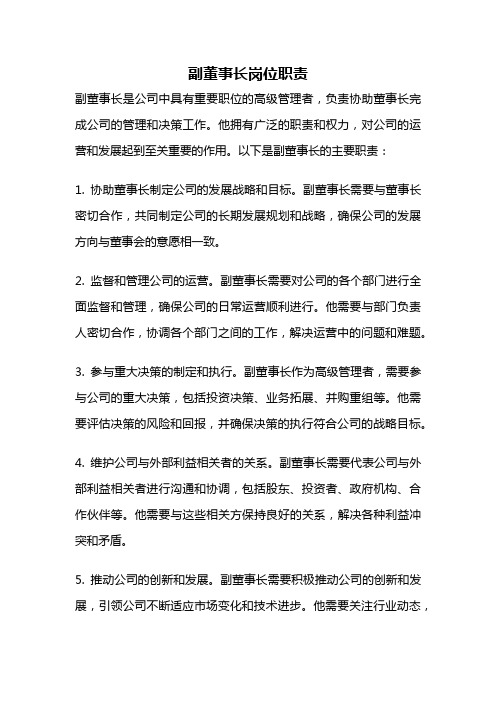 副董事长岗位职责

副董事长是公司中具有重要职位的高级管理者，负责协助董事长完成公司的管理和决策工作。他拥有广泛的职责和权力，对公司的运营和发展起到至关重要的作用。以下是副董事长的主要职责：

1. 协助董事长制定公司的发展战略和目标。副董事长需要与董事长密切合作，共同制定公司的长期发展规划和战略，确保公司的发展方向与董事会的意愿相一致。

2. 监督和管理公司的运营。副董事长需要对公司的各个部门进行全面监督和管理，确保公司的日常运营顺利进行。他需要与部门负责人密切合作，协调各个部门之间的工作，解决运营中的问题和难题。

3. 参与重大决策的制定和执行。副董事长作为高级管理者，需要参与公司的重大决策，包括投资决策、业务拓展、并购重组等。他需要评估决策的风险和回报，并确保决策的执行符合公司的战略目标。

4. 维护公司与外部利益相关者的关系。副董事长需要代表公司与外部利益相关者进行沟通和协调，包括股东、投资者、政府机构、合作伙伴等。他需要与这些相关方保持良好的关系，解决各种利益冲突和矛盾。

5. 推动公司的创新和发展。副董事长需要积极推动公司的创新和发展，引领公司不断适应市场变化和技术进步。他需要关注行业动态，